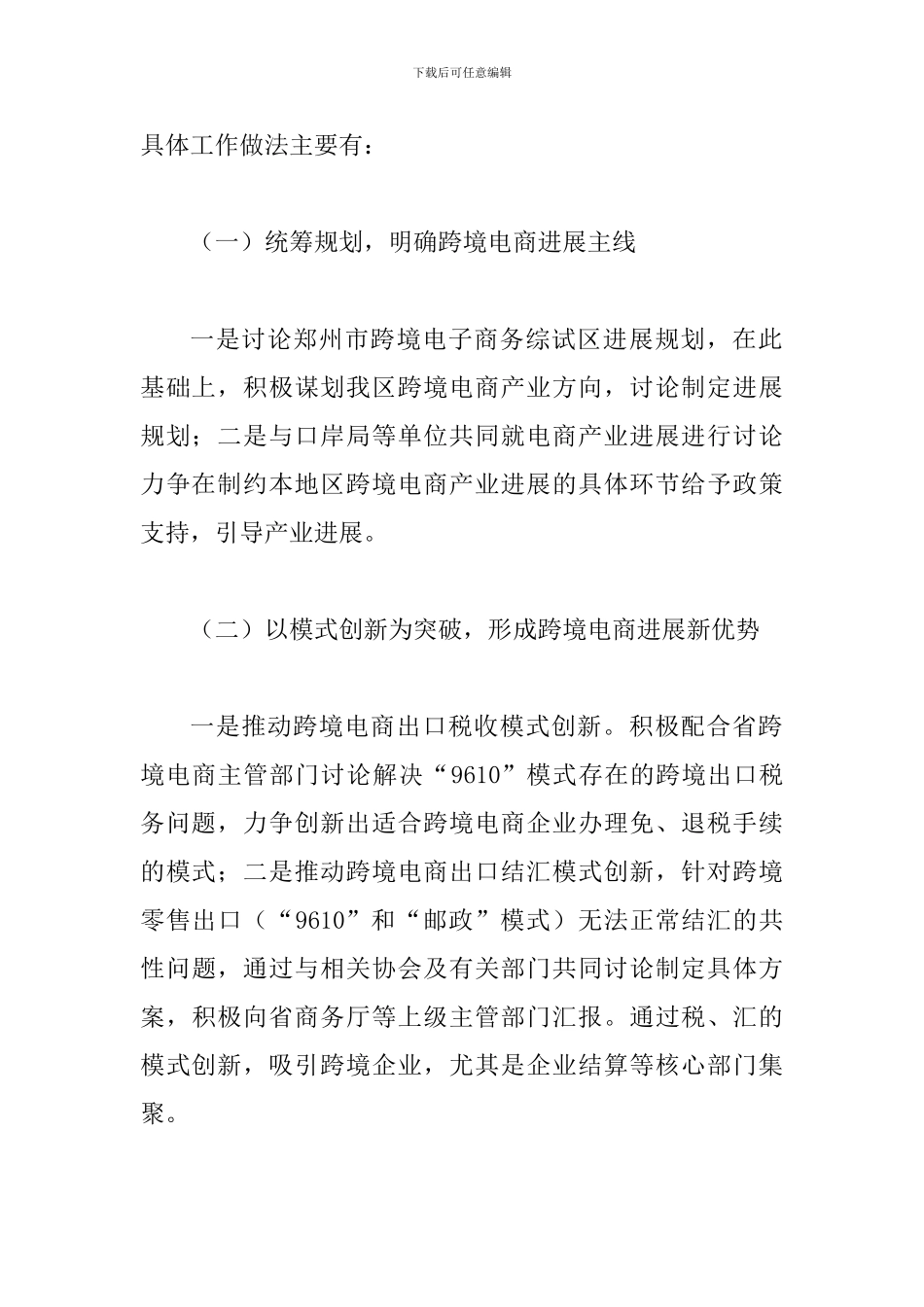 下载后可任意编辑

具体工作做法主要有：

（一）统筹规划，明确跨境电商进展主线

一是讨论郑州市跨境电子商务综试区进展规划，在此基础上，积极谋划我区跨境电商产业方向，讨论制定进展规划；二是与口岸局等单位共同就电商产业进展进行讨论力争在制约本地区跨境电商产业进展的具体环节给予政策支持，引导产业进展。

（二）以模式创新为突破，形成跨境电商进展新优势

一是推动跨境电商出口税收模式创新。积极配合省跨境电商主管部门讨论解决“9610”模式存在的跨境出口税务问题，力争创新出适合跨境电商企业办理免、退税手续的模式；二是推动跨境电商出口结汇模式创新，针对跨境零售出口（“9610”和“邮政”模式）无法正常结汇的共性问题，通过与相关协会及有关部门共同讨论制定具体方案，积极向省商务厅等上级主管部门汇报。通过税、汇的模式创新，吸引跨境企业，尤其是企业结算等核心部门集聚。